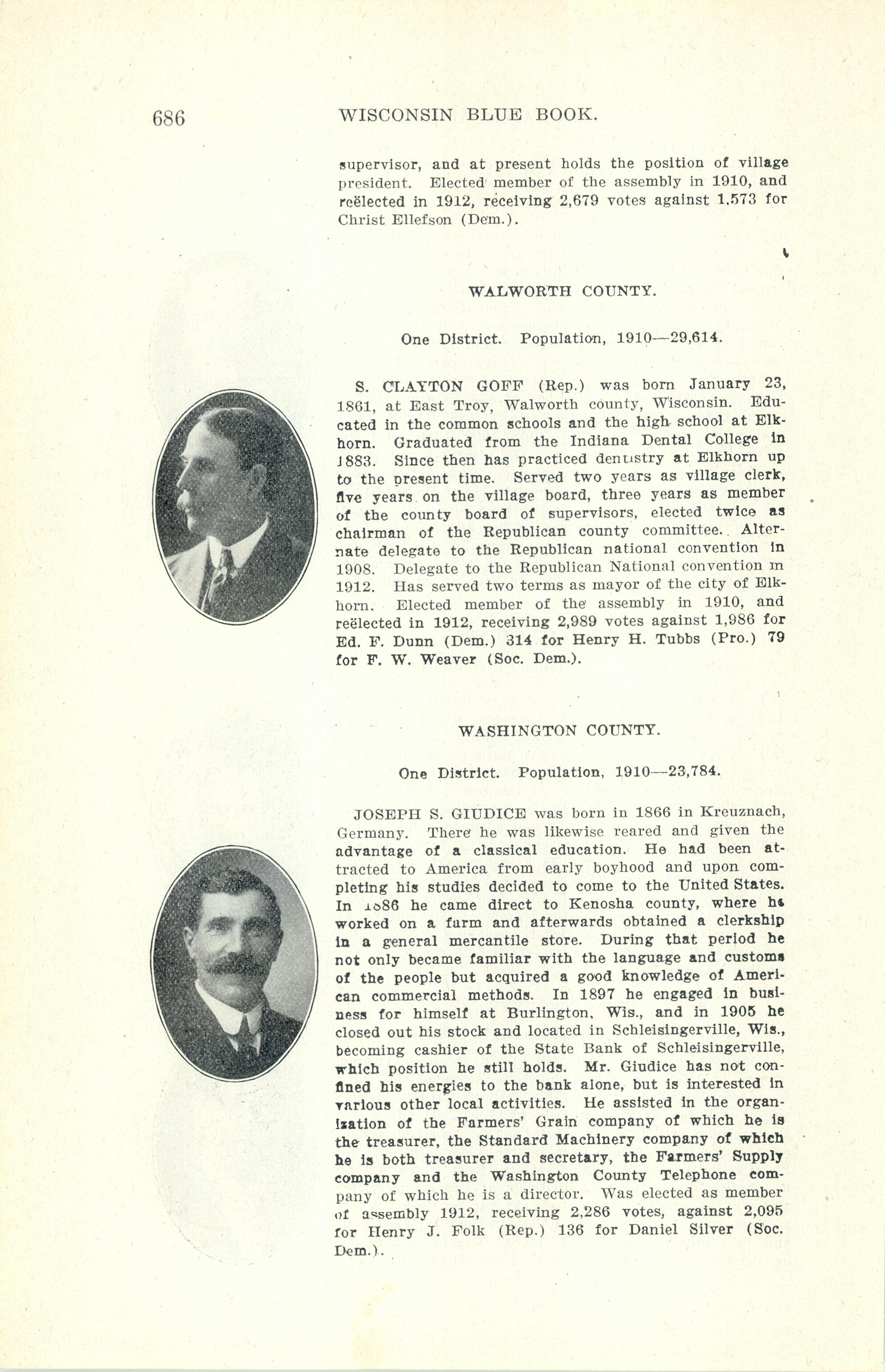 686 WISCONSIN BLUE BOOK.

supervisor, and at present holds the position of village president. Elected member of the assembly in 1910, and reëlected in 1912, receiving 2,679 votes against 1,573 for Christ Ellefson (Dem.).

WALWORTH COUNTY.

One District. Population, 1910—29,614.

S. CLAYTON GOFF (Rep.) was born January 23, 1861, at East Troy, Walworth county, Wisconsin. Educated in the common schools and the high school at Elkhorn. Graduated from the Indiana Dental College in 1883. Since then has practiced dentistry at Elkhorn up to the present time. Served two years as village clerk, five years on the village board, three years as member of the county board of supervisors, elected twice as chairman of the Republican county committee. Alternate delegate to the Republican national convention in 1908. Delegate to the Republican National convention in 1912. Has served two terms as mayor of the city of Elkhorn. Elected member of the assembly in 1910, and reëlected in 1912, receiving 2,989 votes against 1,986 for Ed. F. Dunn (Dem.) 314 for Henry H. Tubbs (Pro.) 79 for F. W. Weaver (Soc. Dem.).

WASHINGTON COUNTY.

One District. Population, 1910—23,784.

JOSEPH S. GIUDICE was born in 1866 in Kreuznach, Germany. There he was likewise reared and given the advantage of a classical education. He had been attracted to America from early boyhood and upon completing his studies decided to come to the United States. In 1886 he came direct to Kenosha county, where he worked on a farm and afterwards obtained a clerkship in a general mercantile store. During that period he not only became familiar with the language and customs of the people but acquired a good knowledge of American commercial methods. In 1897 he engaged in business for himself at Burlington, Wis., and in 1905 he closed out his stock and located in Schleisingerville, Wis., becoming cashier of the State Bank of Schleisingerville, which position he still holds. Mr. Giudice has not confined his energies to the bank alone, but is interested in various other local activities. He assisted in the organization of the Farmers' Grain company of which he is the treasurer, the Standard Machinery company of which he is both treasurer and secretary, the Farmers' Supply company and the Washington County Telephone company of which he is a director. Was elected as member of assembly 1912, receiving 2,286 votes, against 2,095 for Henry J. Folk (Rep.) 136 for Daniel Silver (Soc. Dem.).